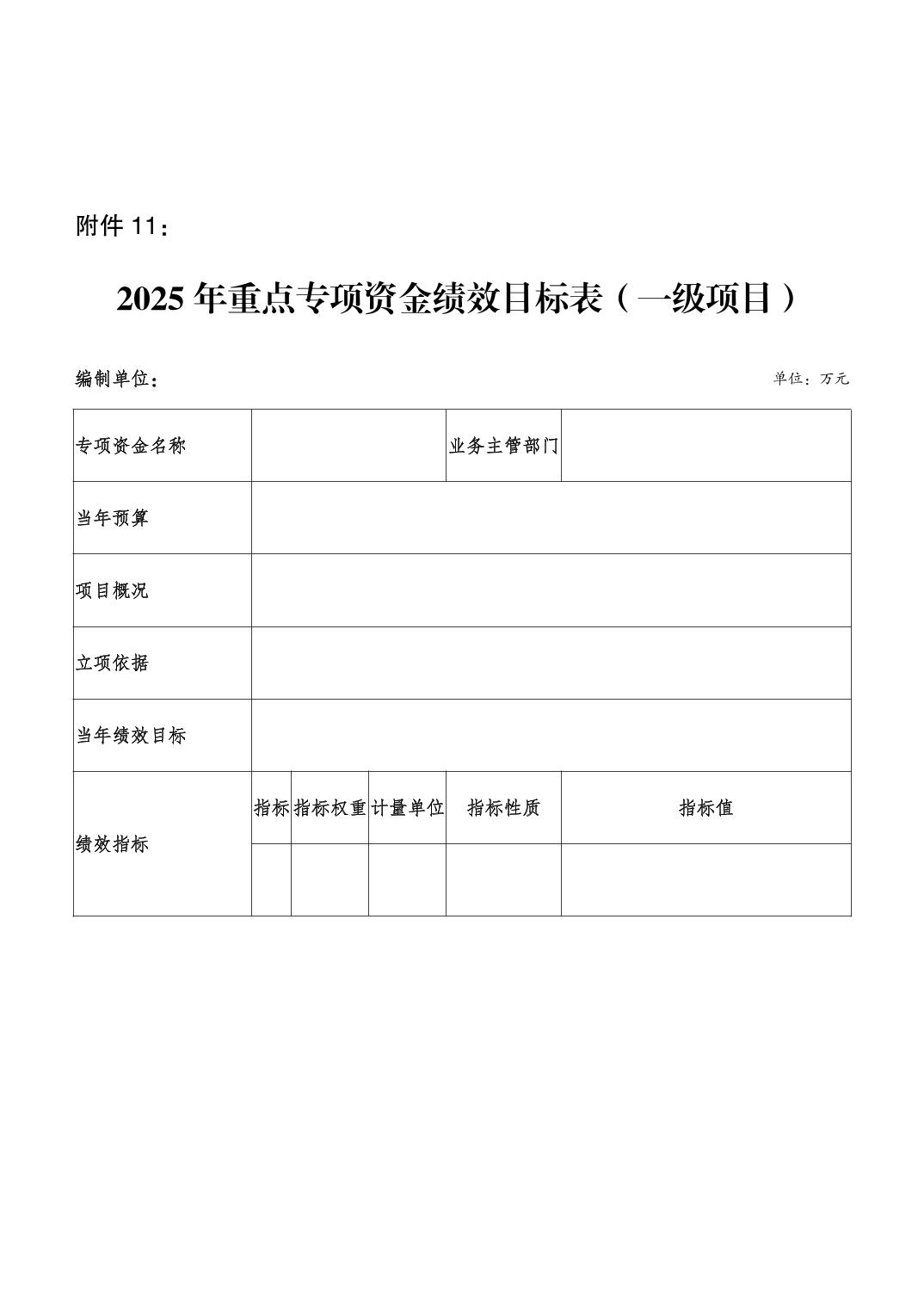 附件 11：

2025 年重点专项资金绩效目标表（一级项目）

编制单位：

单位：万元

| 专项资金名称 | | | | 业务主管部门 | |
|---|---|---|---|---|---|
| 当年预算 | | | | | |
| 项目概况 | | | | | |
| 立项依据 | | | | | |
| 当年绩效目标 | | | | | |
| 绩效指标 | 指标 | 指标权重 | 计量单位 | 指标性质 | 指标值 |
| | | | | | |